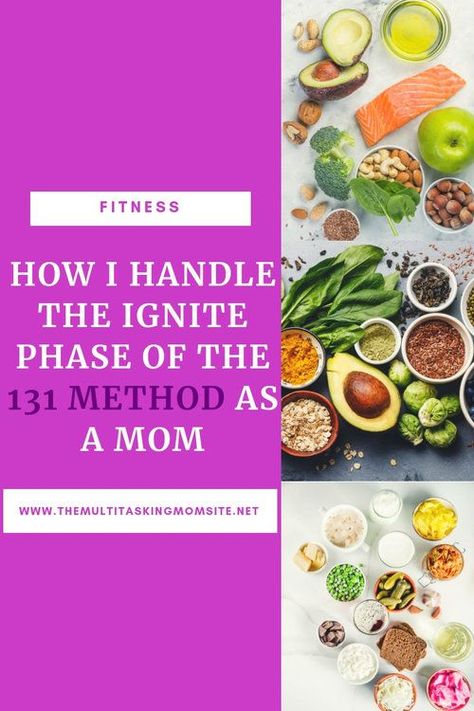 FITNESS

HOW I HANDLE THE IGNITE PHASE OF THE 131 METHOD AS A MOM

WWW.THEMULTITASKINGMOMSITE.NET